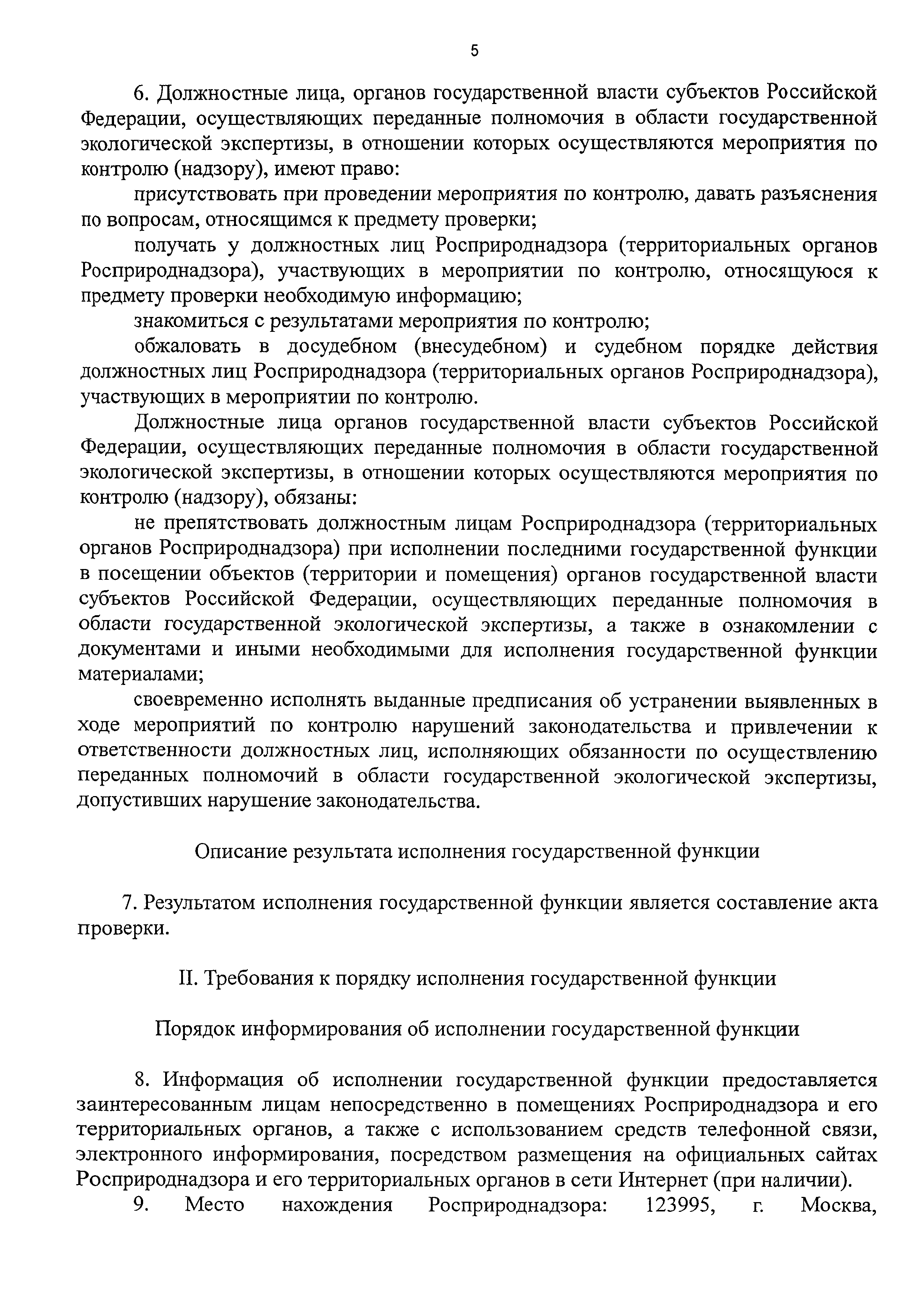 5

6. Должностные лица, органов государственной власти субъектов Российской Федерации, осуществляющих переданные полномочия в области государственной экологической экспертизы, в отношении которых осуществляются мероприятия по контролю (надзору), имеют право:

присутствовать при проведении мероприятия по контролю, давать разъяснения по вопросам, относящимся к предмету проверки;

получать у должностных лиц Росприроднадзора (территориальных органов Росприроднадзора), участвующих в мероприятии по контролю, относящуюся к предмету проверки необходимую информацию;

знакомиться с результатами мероприятия по контролю;

обжаловать в досудебном (внесудебном) и судебном порядке действия должностных лиц Росприроднадзора (территориальных органов Росприроднадзора), участвующих в мероприятии по контролю.

Должностные лица органов государственной власти субъектов Российской Федерации, осуществляющих переданные полномочия в области государственной экологической экспертизы, в отношении которых осуществляются мероприятия по контролю (надзору), обязаны:

не препятствовать должностным лицам Росприроднадзора (территориальных органов Росприроднадзора) при исполнении последними государственной функции в посещении объектов (территории и помещения) органов государственной власти субъектов Российской Федерации, осуществляющих переданные полномочия в области государственной экологической экспертизы, а также в ознакомлении с документами и иными необходимыми для исполнения государственной функции материалами;

своевременно исполнять выданные предписания об устранении выявленных в ходе мероприятий по контролю нарушений законодательства и привлечении к ответственности должностных лиц, исполняющих обязанности по осуществлению переданных полномочий в области государственной экологической экспертизы, допустивших нарушение законодательства.

Описание результата исполнения государственной функции

7. Результатом исполнения государственной функции является составление акта проверки.

II. Требования к порядку исполнения государственной функции

Порядок информирования об исполнении государственной функции

8. Информация об исполнении государственной функции предоставляется заинтересованным лицам непосредственно в помещениях Росприроднадзора и его территориальных органов, а также с использованием средств телефонной связи, электронного информирования, посредством размещения на официальных сайтах Росприроднадзора и его территориальных органов в сети Интернет (при наличии).

9. Место нахождения Росприроднадзора: 123995, г. Москва,